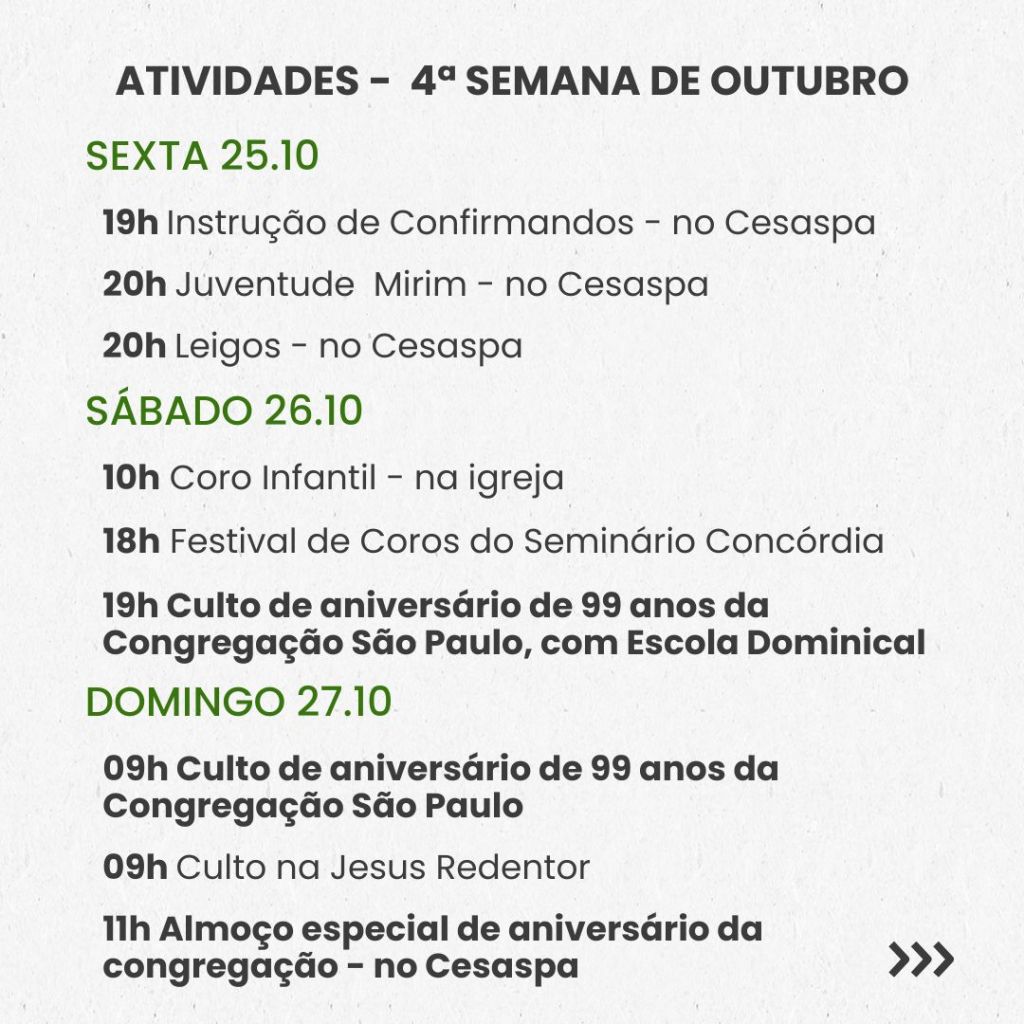 ATIVIDADES - 4ª SEMANA DE OUTUBRO

SEXTA 25.10

19h Instrução de Confirmandos - no Cesaspa

20h Juventude Mirim - no Cesaspa

20h Leigos - no Cesaspa

SÁBADO 26.10

10h Coro Infantil - na igreja

18h Festival de Coros do Seminário Concórdia

19h Culto de aniversário de 99 anos da Congregação São Paulo, com Escola Dominical

DOMINGO 27.10

09h Culto de aniversário de 99 anos da Congregação São Paulo

09h Culto na Jesus Redentor

11h Almoço especial de aniversário da congregação - no Cesaspa

>>>